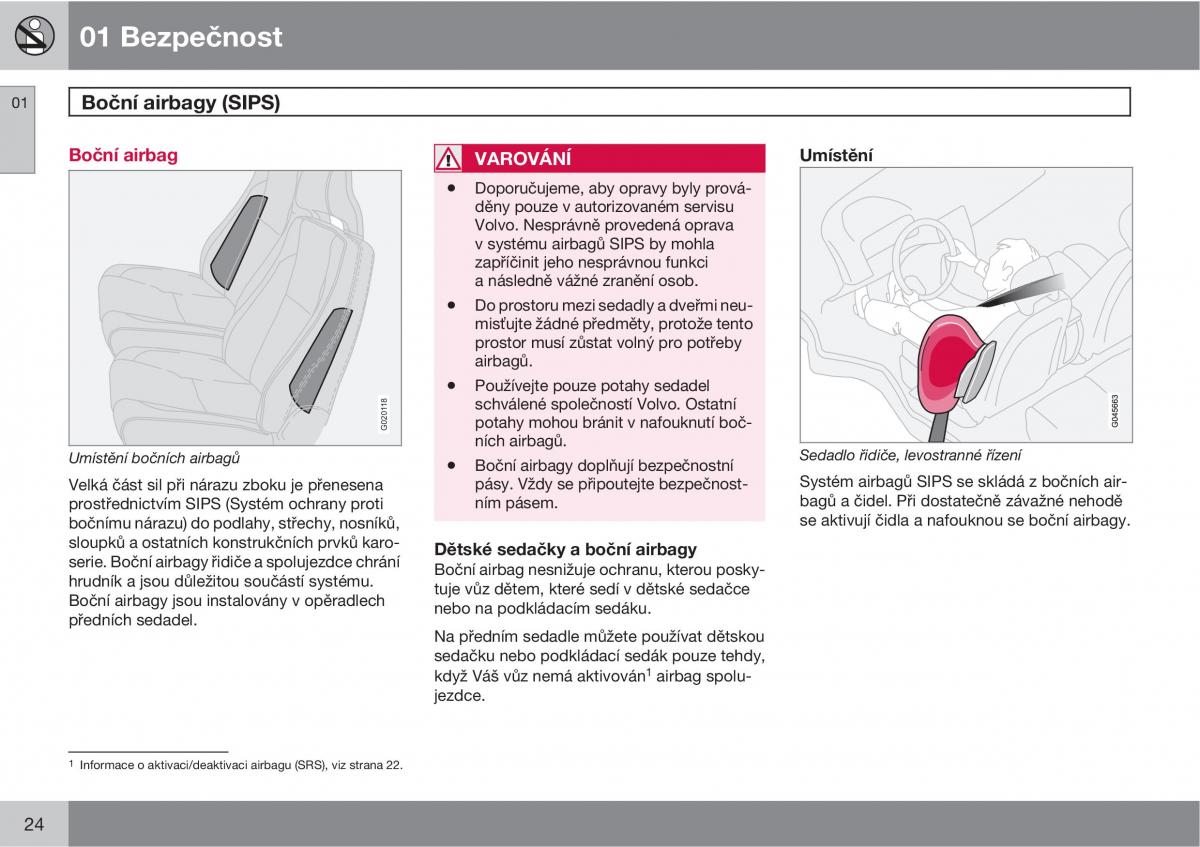 01 Bezpečnost

01

Boční airbagy (SIPS)

Boční airbag

G020118

Umístění bočních airbagů

Velká část sil při nárazu zboku je přenesena prostřednictvím SIPS (Systém ochrany proti bočnímu nárazu) do podlahy, střechy, nosníků, sloupků a ostatních konstrukčních prvků karoserie. Boční airbagy řidiče a spolujezdce chrání hrudník a jsou důležitou součástí systému. Boční airbagy jsou instalovány v opěradlech předních sedadel.

VAROVÁNÍ

• Doporučujeme, aby opravy byly prováděny pouze v autorizovaném servisu Volvo. Nesprávně provedená oprava v systému airbagů SIPS by mohla zapříčinit jeho nesprávnou funkci a následně vážné zranění osob.

• Do prostoru mezi sedadly a dveřmi neumisťujte žádné předměty, protože tento prostor musí zůstat volný pro potřeby airbagů.

• Používejte pouze potahy sedadel schválené společností Volvo. Ostatní potahy mohou bránit v nafouknutí bočních airbagů.

• Boční airbagy doplňují bezpečnostní pásy. Vždy se připoutejte bezpečnostním pásem.

Dětské sedačky a boční airbagy
Boční airbag nesnižuje ochranu, kterou poskytuje vůz dětem, které sedí v dětské sedačce nebo na podkládacím sedáku.

Na předním sedadle můžete používat dětskou sedačku nebo podkládací sedák pouze tehdy, když Váš vůz nemá aktivován$^1$ airbag spolujezdce.

Umístění

G045663

Sedadlo řidiče, levostranné řízení

Systém airbagů SIPS se skládá z bočních airbagů a čidel. Při dostatečně závažné nehodě se aktivují čidla a nafouknou se boční airbagy.

$^1$ Informace o aktivaci/deaktivaci airbagu (SRS), viz strana 22.

24